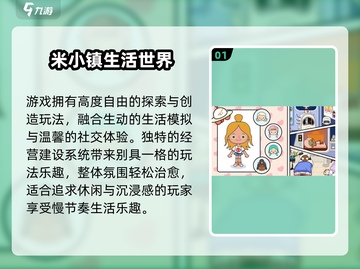 九游

米小镇生活世界

游戏拥有高度自由的探索与创造玩法，融合生动的生活模拟与温馨的社交体验。独特的经营建设系统带来别具一格的玩法乐趣，整体氛围轻松治愈，适合追求休闲与沉浸感的玩家享受慢节奏生活乐趣。

01